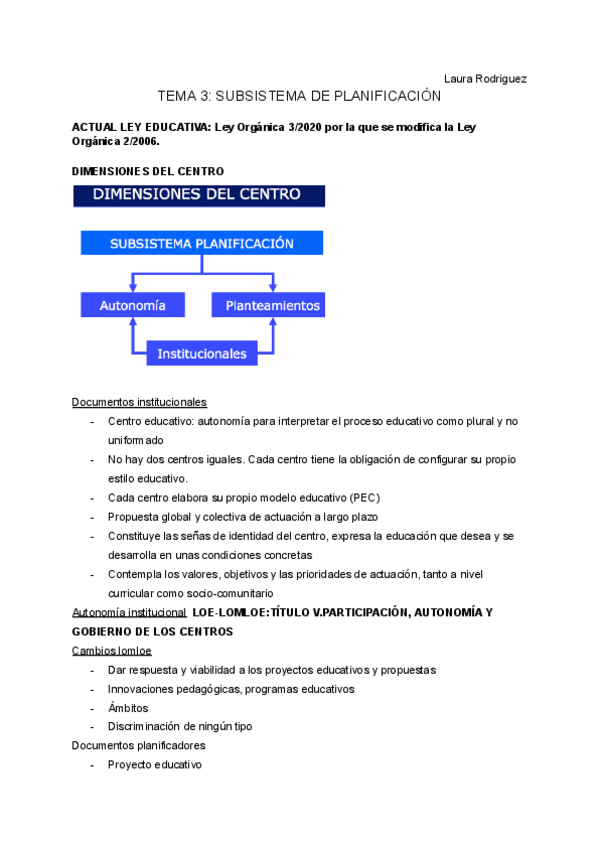 Laura Rodriguez

TEMA 3: SUBSISTEMA DE PLANIFICACIÓN

ACTUAL LEY EDUCATIVA: Ley Orgánica 3/2020 por la que se modifica la Ley Orgánica 2/2006.

DIMENSIONES DEL CENTRO

DIMENSIONES DEL CENTRO

SUBSISTEMA PLANIFICACIÓN

Autonomía

Planteamientos

Institucionales

Documentos institucionales

- Centro educativo: autonomía para interpretar el proceso educativo como plural y no uniformado
- No hay dos centros iguales. Cada centro tiene la obligación de configurar su propio estilo educativo.
- Cada centro elabora su propio modelo educativo (PEC)
- Propuesta global y colectiva de actuación a largo plazo
- Constituye las señas de identidad del centro, expresa la educación que desea y se desarrolla en unas condiciones concretas
- Contempla los valores, objetivos y las prioridades de actuación, tanto a nivel curricular como socio-comunitario

Autonomía institucional LOE-LOMLOE:TÍTULO V.PARTICIPACIÓN, AUTONOMÍA Y GOBIERNO DE LOS CENTROS

Cambios lomloe

- Dar respuesta y viabilidad a los proyectos educativos y propuestas
- Innovaciones pedagógicas, programas educativos
- Ámbitos
- Discriminación de ningún tipo

Documentos planificadores

- Proyecto educativo